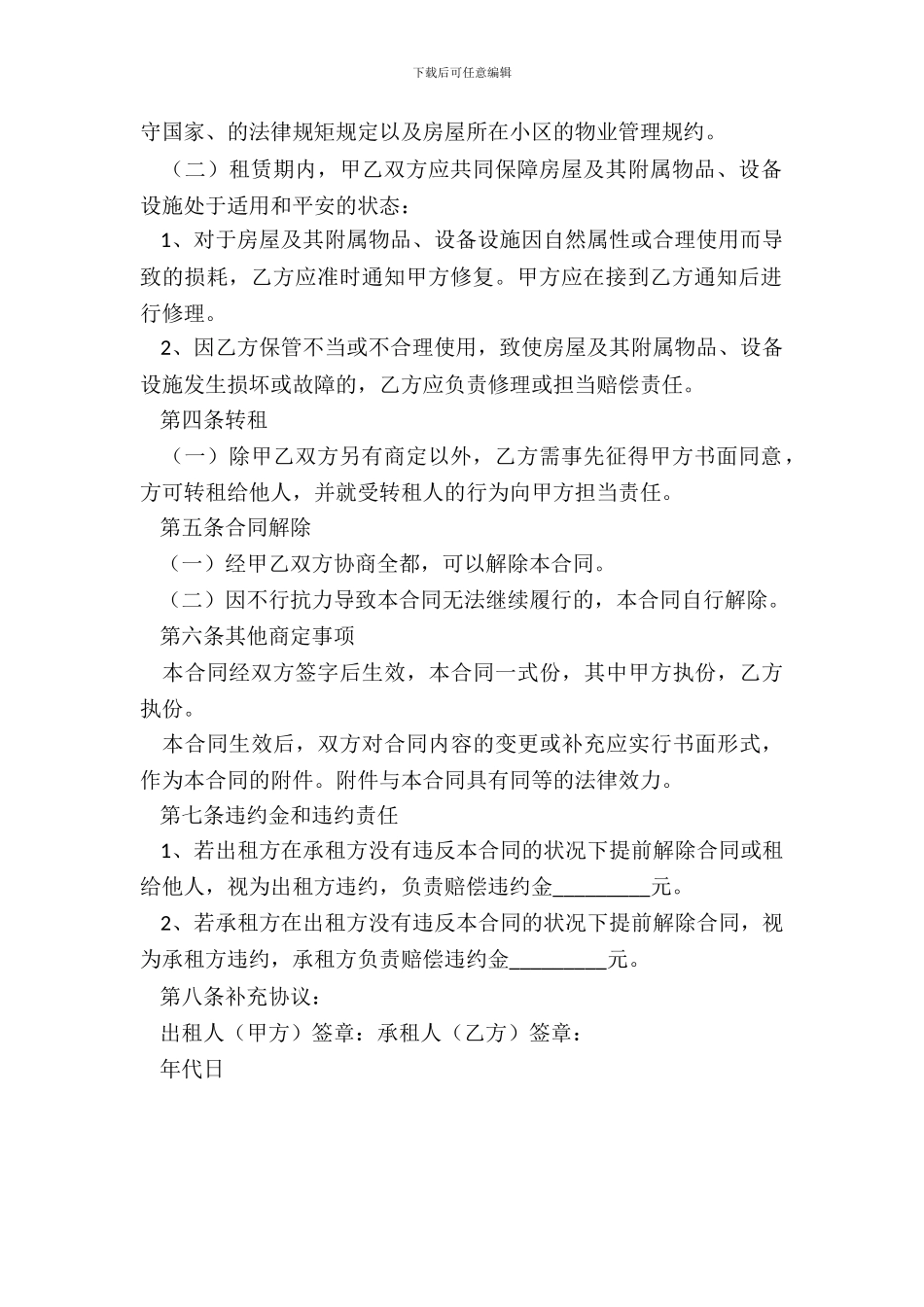 下载后可任意编辑

守国家、的法律规矩规定以及房屋所在小区的物业管理规约。

（二）租赁期内，甲乙双方应共同保障房屋及其附属物品、设备设施处于适用和平安的状态：

1、对于房屋及其附属物品、设备设施因自然属性或合理使用而导致的损耗，乙方应准时通知甲方修复。甲方应在接到乙方通知后进行修理。

2、因乙方保管不当或不合理使用，致使房屋及其附属物品、设备设施发生损坏或故障的，乙方应负责修理或担当赔偿责任。

第四条转租

（一）除甲乙双方另有商定以外，乙方需事先征得甲方书面同意，方可转租给他人，并就受转租人的行为向甲方担当责任。

第五条合同解除

（一）经甲乙双方协商全都，可以解除本合同。

（二）因不行抗力导致本合同无法继续履行的，本合同自行解除。

第六条其他商定事项

本合同经双方签字后生效，本合同一式份，其中甲方执份，乙方执份。

本合同生效后，双方对合同内容的变更或补充应实行书面形式，作为本合同的附件。附件与本合同具有同等的法律效力。

第七条违约金和违约责任

1、若出租方在承租方没有违反本合同的状况下提前解除合同或租给他人，视为出租方违约，负责赔偿违约金____元。

2、若承租方在出租方没有违反本合同的状况下提前解除合同，视为承租方违约，承租方负责赔偿违约金____元。

第八条补充协议：

出租人（甲方）签章：承租人（乙方）签章：

年代日